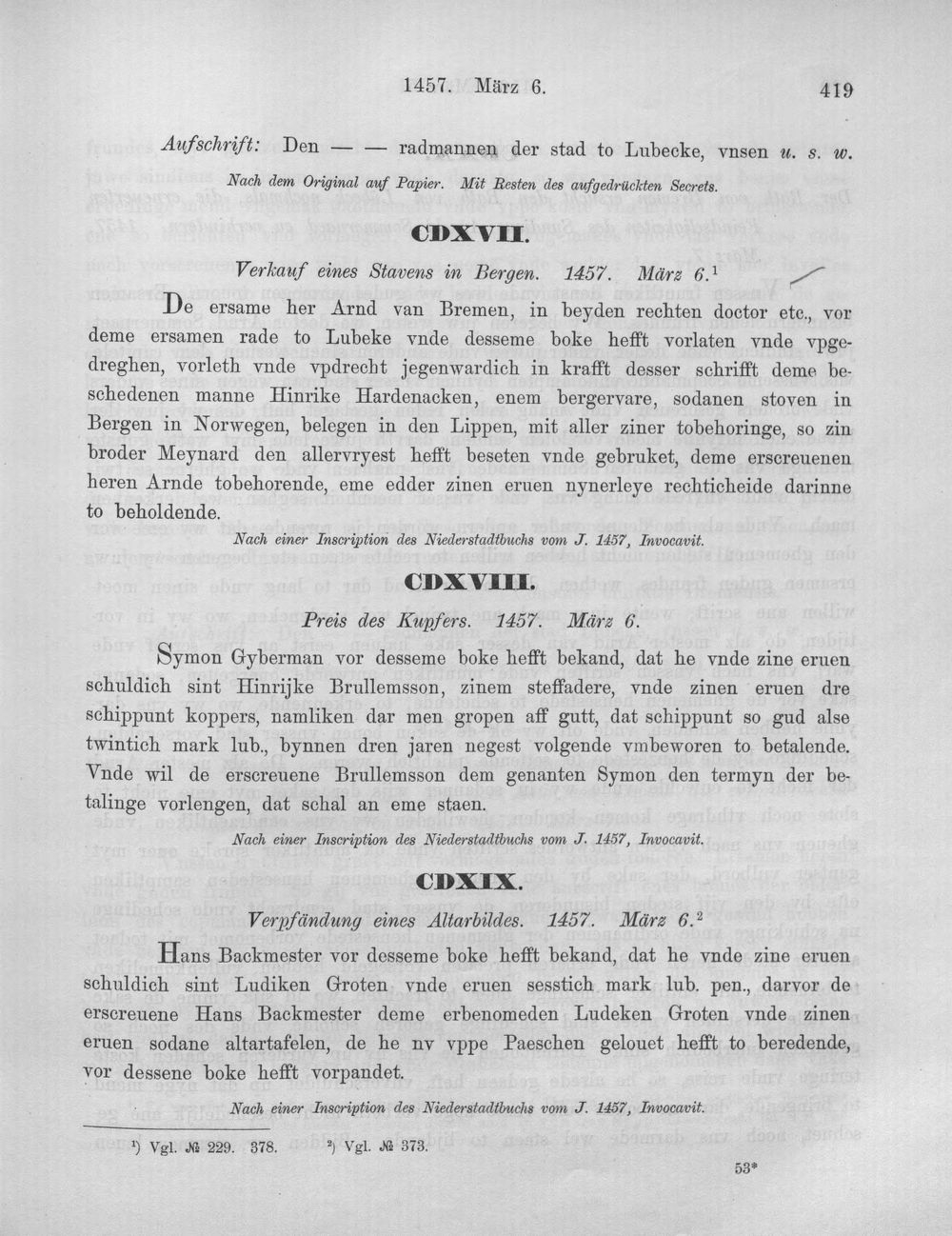 1457. März 6. 419

Aufschrift: Den — — radmannen der stad to Lubecke, vnsen u. s. w.

Nach dem Original auf Papier. Mit Resten des aufgedrückten Secrets.

CDXVII.

Verkauf eines Stavens in Bergen. 1457. März 6.$^{1}$

De ersame her Arnd van Bremen, in beyden rechten doctor etc., vor deme ersamen rade to Lubeke vnde desseme boke hefft vorlaten vnde vpgedreghen, vorleth vnde vpdrecht jegenwardich in krafft desser schrifft deme beschedenen manne Hinrike Hardenacken, enem bergervare, sodanen stoven in Bergen in Norwegen, belegen in den Lippen, mit aller ziner tobehoringe, so zin broder Meynard den allervryest hefft beseten vnde gebruket, deme erscreuenen heren Arnde tobehorende, eme edder zinen eruen nynerleye rechticheide darinne to beholdende.

Nach einer Inscription des Niederstadtbuchs vom J. 1457, Invocavit.

CDXVIII.

Preis des Kupfers. 1457. März 6.

Symon Gyberman vor desseme boke hefft bekand, dat he vnde zine eruen schuldich sint Hinrijke Brullemsson, zinem steffadere, vnde zinen eruen dre schippunt koppers, namliken dar men gropen aff gutt, dat schippunt so gud alse twintich mark lub., bynnen dren jaren negest volgende vmbeworen to betalende. Vnde wil de erscreuene Brullemsson dem genanten Symon den termyn der betalinge vorlengen, dat schal an eme staen.

Nach einer Inscription des Niederstadtbuchs vom J. 1457, Invocavit.

CDXIX.

Verpfändung eines Altarbildes. 1457. März 6.$^{2}$

Hans Backmester vor desseme boke hefft bekand, dat he vnde zine eruen schuldich sint Ludiken Groten vnde eruen sesstich mark lub. pen., darvor de erscreuene Hans Backmester deme erbenomeden Ludeken Groten vnde zinen eruen sodane altartafelen, de he nv vppe Paeschen gelouet hefft to beredende, vor dessene boke hefft vorpandet.

Nach einer Inscription des Niederstadtbuchs vom J. 1457, Invocavit.

$^{1}$) Vgl. № 229. 378. $^{2}$) Vgl. № 373.

53*